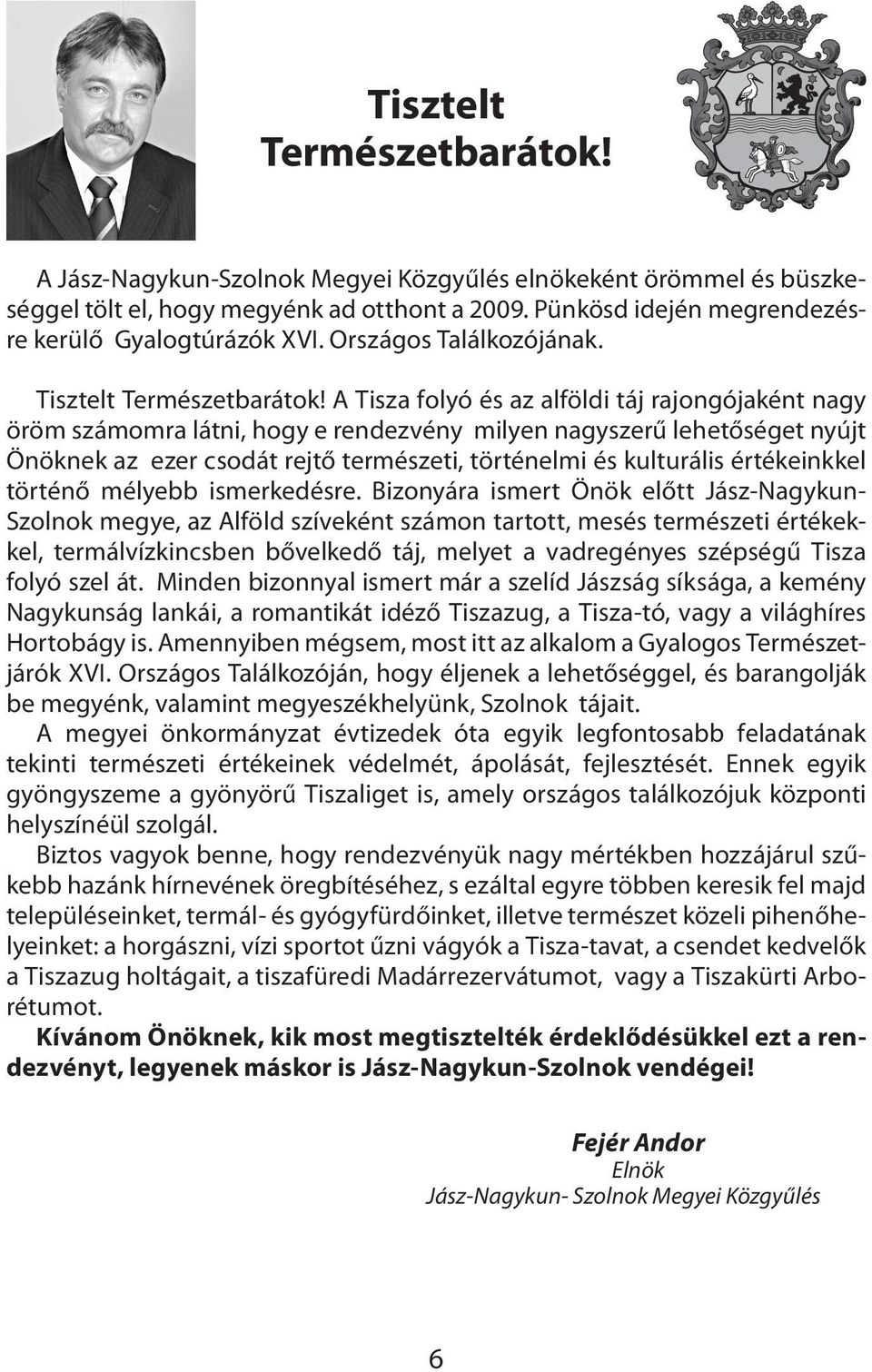 Tisztelt Természetbarátok!

A Jász-Nagykun-Szolnok Megyei Közgyűlés elnökeként örömmel és büszkeséggel tölt el, hogy megyénk ad otthont a 2009. Pünkösd idején megrendezésre kerülő Gyalogtúrázók XVI. Országos Találkozójának.

Tisztelt Természetbarátok! A Tisza folyó és az alföldi táj rajongójaként nagy öröm számomra látni, hogy e rendezvény milyen nagyszerű lehetőséget nyújt Önöknek az ezer csodát rejtő természeti, történelmi és kulturális értékeinkkel történő mélyebb ismerkedésre. Bizonyára ismert Önök előtt Jász-Nagykun-Szolnok megye, az Alföld szíveként számon tartott, mesés természeti értékekkel, termálvízkincsben bővelkedő táj, melyet a vadregényes szépségű Tisza folyó szel át. Minden bizonnyal ismert már a szelíd Jászság síksága, a kemény Nagykunság lankái, a romantikát idéző Tiszazug, a Tisza-tó, vagy a világhíres Hortobágy is. Amennyiben mégsem, most itt az alkalom a Gyalogos Természetjárók XVI. Országos Találkozóján, hogy éljenek a lehetőséggel, és barangolják be megyénk, valamint megyeszékhelyünk, Szolnok tájait.
A megyei önkormányzat évtizedek óta egyik legfontosabb feladatának tekinti természeti értékeinek védelmét, ápolását, fejlesztését. Ennek egyik gyöngyszeme a gyönyörű Tiszaliget is, amely országos találkozójuk központi helyszínéül szolgál.
Biztos vagyok benne, hogy rendezvényük nagy mértékben hozzájárul szűkebb hazánk hírnevének öregbítéséhez, s ezáltal egyre többen keresik fel majd településeinket, termál- és gyógyfürdőinket, illetve természet közeli pihenőhelyeinket: a horgászni, vízi sportot űzni vágyók a Tisza-tavat, a csendet kedvelők a Tiszazug holtágait, a tiszafüredi Madárrezervátumot, vagy a Tiszakürti Arborétumot.
Kívánom Önöknek, kik most megtisztelték érdeklődésükkel ezt a rendezvényt, legyenek máskor is Jász-Nagykun-Szolnok vendégei!

Fejér Andor
Elnök
Jász-Nagykun- Szolnok Megyei Közgyűlés

6